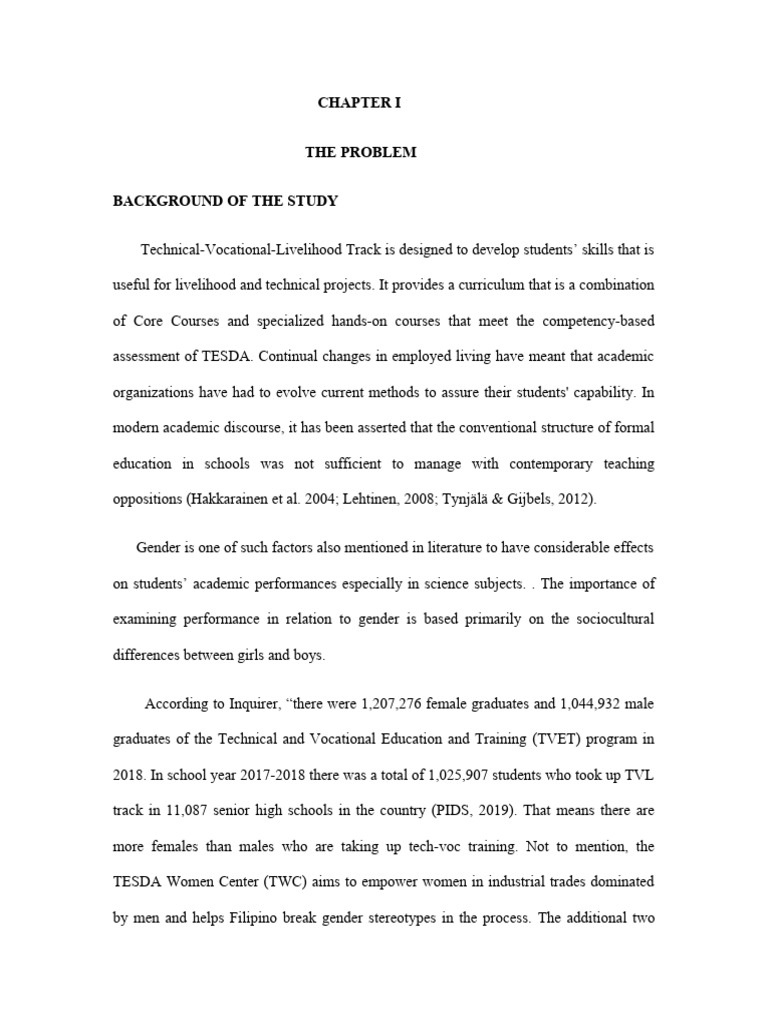 CHAPTER I

THE PROBLEM

BACKGROUND OF THE STUDY

Technical-Vocational-Livelihood Track is designed to develop students' skills that is useful for livelihood and technical projects. It provides a curriculum that is a combination of Core Courses and specialized hands-on courses that meet the competency-based assessment of TESDA. Continual changes in employed living have meant that academic organizations have had to evolve current methods to assure their students' capability. In modern academic discourse, it has been asserted that the conventional structure of formal education in schools was not sufficient to manage with contemporary teaching oppositions (Hakkarainen et al. 2004; Lehtinen, 2008; Tynjälä & Gijbels, 2012).

Gender is one of such factors also mentioned in literature to have considerable effects on students' academic performances especially in science subjects. . The importance of examining performance in relation to gender is based primarily on the sociocultural differences between girls and boys.

According to Inquirer, "there were 1,207,276 female graduates and 1,044,932 male graduates of the Technical and Vocational Education and Training (TVET) program in 2018. In school year 2017-2018 there was a total of 1,025,907 students who took up TVL track in 11,087 senior high schools in the country (PIDS, 2019). That means there are more females than males who are taking up tech-voc training. Not to mention, the TESDA Women Center (TWC) aims to empower women in industrial trades dominated by men and helps Filipino break gender stereotypes in the process. The additional two